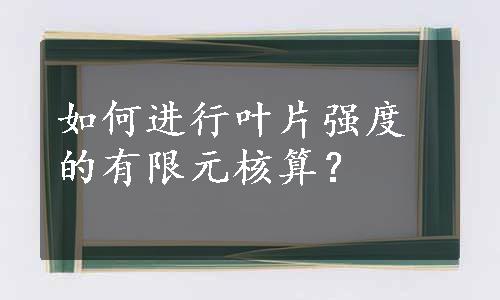 如何进行叶片强度的有限元核算？